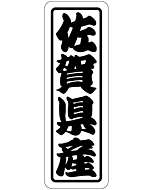 佐賀県産